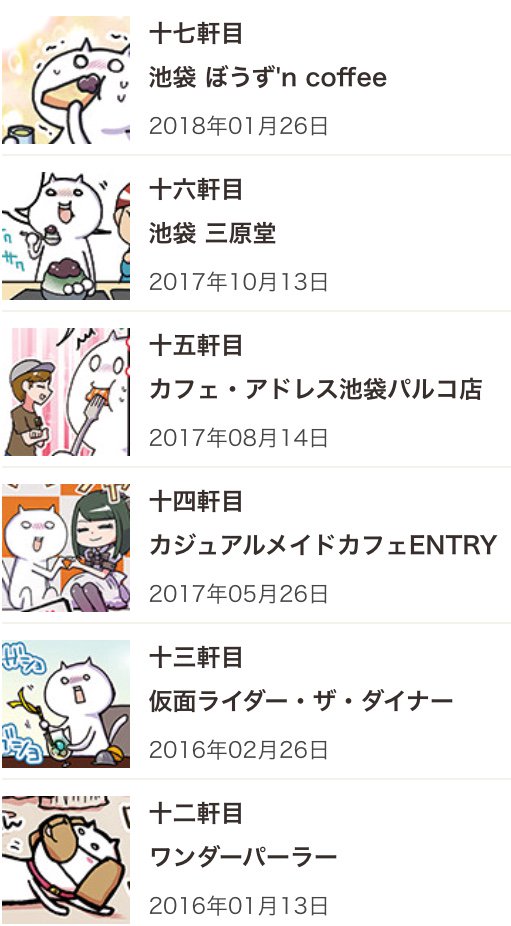 十七軒目
池袋 ぼうず'n coffee
2018年01月26日

十六軒目
池袋 三原堂
2017年10月13日

十五軒目
カフェ・アドレス池袋パルコ店
2017年08月14日

十四軒目
カジュアルメイドカフェENTRY
2017年05月26日

十三軒目
仮面ライダー・ザ・ダイナー
2016年02月26日

十二軒目
ワンダーパーラー
2016年01月13日